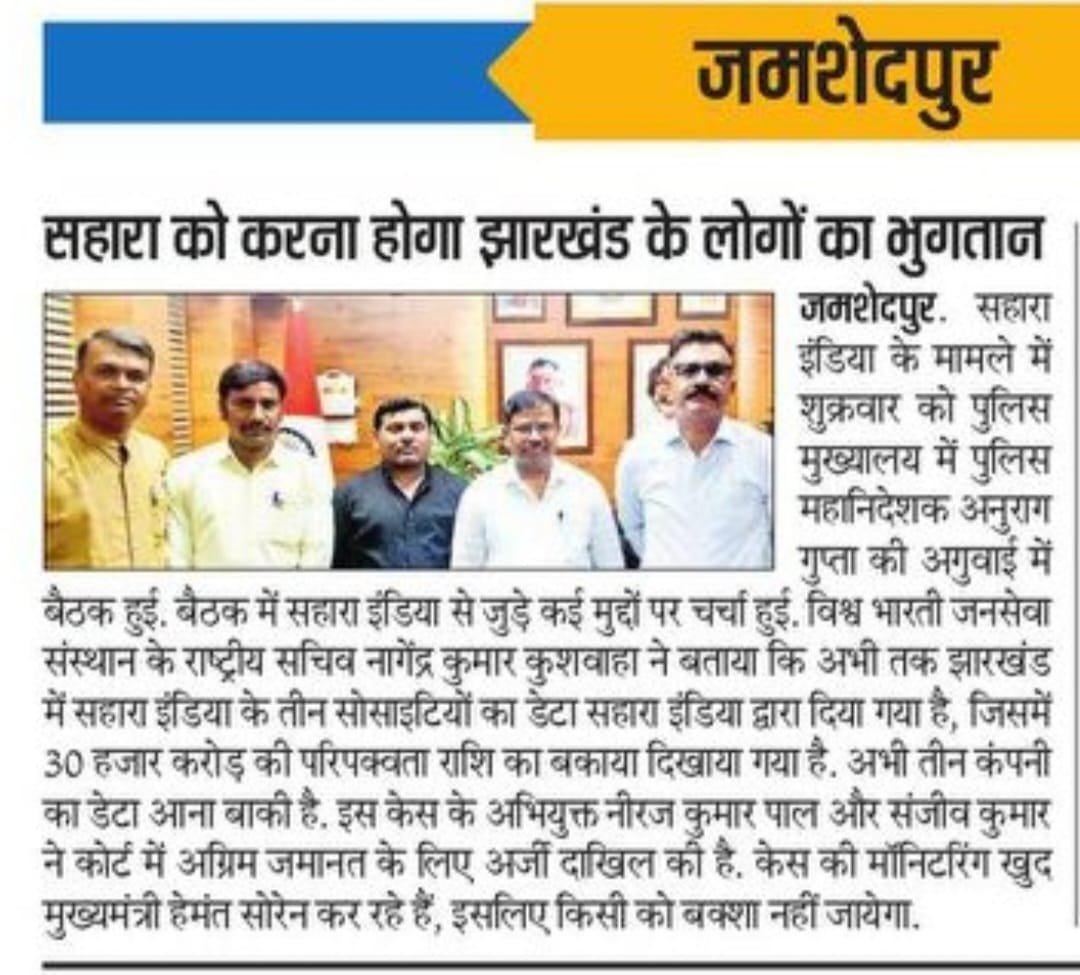 जमशेदपुर

सहारा को करना होगा झारखंड के लोगों का भुगतान

जमशेदपुर. सहारा इंडिया के मामले में शुक्रवार को पुलिस मुख्यालय में पुलिस महानिदेशक अनुराग गुप्ता की अगुवाई में बैठक हुई. बैठक में सहारा इंडिया से जुड़े कई मुद्दों पर चर्चा हुई. विश्व भारती जनसेवा संस्थान के राष्ट्रीय सचिव नागेंद्र कुमार कुशवाहा ने बताया कि अभी तक झारखंड में सहारा इंडिया के तीन सोसाइटियों का डेटा सहारा इंडिया द्वारा दिया गया है, जिसमें 30 हजार करोड़ की परिपक्वता राशि का बकाया दिखाया गया है. अभी तीन कंपनी का डेटा आना बाकी है. इस केस के अभियुक्त नीरज कुमार पाल और संजीव कुमार ने कोर्ट में अग्रिम जमानत के लिए अर्जी दाखिल की है. केस की मॉनिटरिंग खुद मुख्यमंत्री हेमंत सोरेन कर रहे हैं, इसलिए किसी को बक्शा नहीं जायेगा.